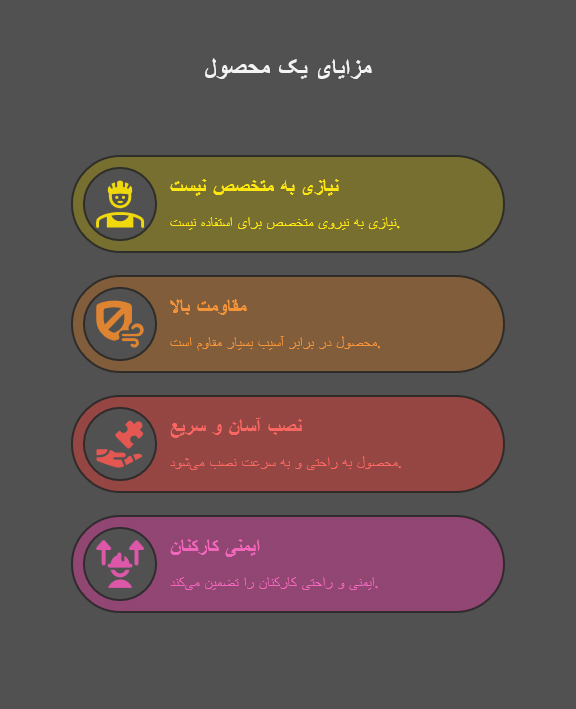 مزایای یک محصول

نیازی به متخصص نیست

نیازی به نیروی متخصص برای استفاده نیست.

مقاومت بالا

محصول در برابر آسیب بسیار مقاوم است.

نصب آسان و سریع

محصول به راحتی و به سرعت نصب می‌شود.

ایمنی کارکنان

ایمنی و راحتی کارکنان را تضمین می‌کند.